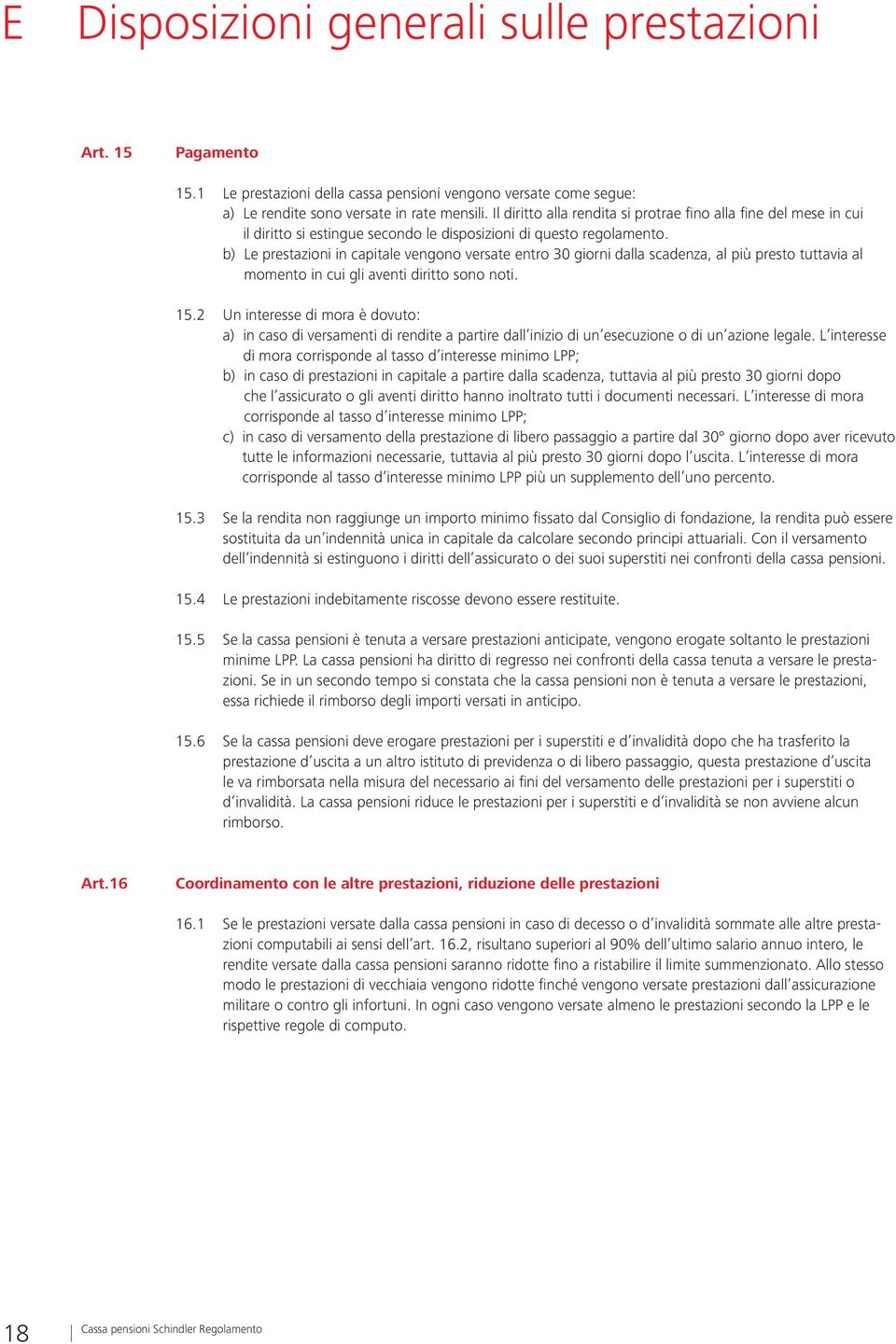 E Disposizioni generali sulle prestazioni

Art. 15 Pagamento

15.1 Le prestazioni della cassa pensioni vengono versate come segue:
a) Le rendite sono versate in rate mensili. Il diritto alla rendita si protrae fino alla fine del mese in cui il diritto si estingue secondo le disposizioni di questo regolamento.
b) Le prestazioni in capitale vengono versate entro 30 giorni dalla scadenza, al più presto tuttavia al momento in cui gli aventi diritto sono noti.

15.2 Un interesse di mora è dovuto:
a) in caso di versamenti di rendite a partire dall'inizio di un'esecuzione o di un'azione legale. L'interesse di mora corrisponde al tasso d'interesse minimo LPP;
b) in caso di prestazioni in capitale a partire dalla scadenza, tuttavia al più presto 30 giorni dopo che l'assicurato o gli aventi diritto hanno inoltrato tutti i documenti necessari. L'interesse di mora corrisponde al tasso d'interesse minimo LPP;
c) in caso di versamento della prestazione di libero passaggio a partire dal 30° giorno dopo aver ricevuto tutte le informazioni necessarie, tuttavia al più presto 30 giorni dopo l'uscita. L'interesse di mora corrisponde al tasso d'interesse minimo LPP più un supplemento dell'uno percento.

15.3 Se la rendita non raggiunge un importo minimo fissato dal Consiglio di fondazione, la rendita può essere sostituita da un'indennità unica in capitale da calcolare secondo principi attuariali. Con il versamento dell'indennità si estinguono i diritti dell'assicurato o dei suoi superstiti nei confronti della cassa pensioni.

15.4 Le prestazioni indebitamente riscosse devono essere restituite.

15.5 Se la cassa pensioni è tenuta a versare prestazioni anticipate, vengono erogate soltanto le prestazioni minime LPP. La cassa pensioni ha diritto di regresso nei confronti della cassa tenuta a versare le prestazioni. Se in un secondo tempo si constata che la cassa pensioni non è tenuta a versare le prestazioni, essa richiede il rimborso degli importi versati in anticipo.

15.6 Se la cassa pensioni deve erogare prestazioni per i superstiti e d'invalidità dopo che ha trasferito la prestazione d'uscita a un altro istituto di previdenza o di libero passaggio, questa prestazione d'uscita le va rimborsata nella misura del necessario ai fini del versamento delle prestazioni per i superstiti o d'invalidità. La cassa pensioni riduce le prestazioni per i superstiti e d'invalidità se non avviene alcun rimborso.

Art.16 Coordinamento con le altre prestazioni, riduzione delle prestazioni

16.1 Se le prestazioni versate dalla cassa pensioni in caso di decesso o d'invalidità sommate alle altre prestazioni computabili ai sensi dell'art. 16.2, risultano superiori al 90% dell'ultimo salario annuo intero, le rendite versate dalla cassa pensioni saranno ridotte fino a ristabilire il limite summenzionato. Allo stesso modo le prestazioni di vecchiaia vengono ridotte finché vengono versate prestazioni dall'assicurazione militare o contro gli infortuni. In ogni caso vengono versate almeno le prestazioni secondo la LPP e le rispettive regole di computo.

18 Cassa pensioni Schindler Regolamento